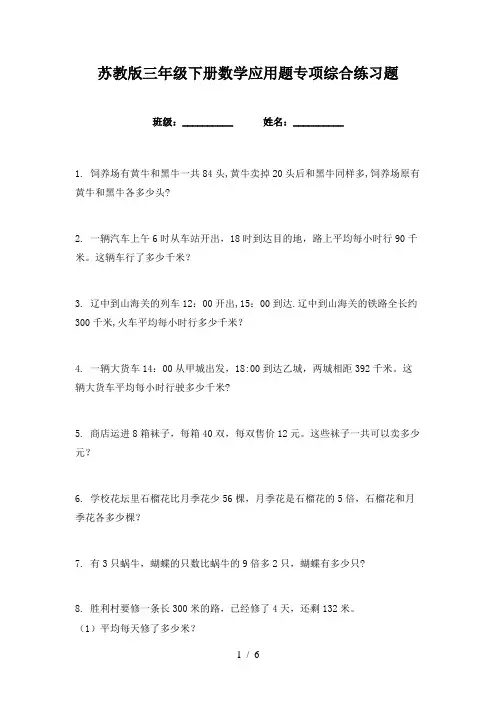 苏教版三年级下册数学应用题专项综合练习题

班级：__________ 姓名：__________

1. 饲养场有黄牛和黑牛一共84头,黄牛卖掉20头后和黑牛同样多,饲养场原有黄牛和黑牛各多少头?

2. 一辆汽车上午6时从车站开出，18时到达目的地，路上平均每小时行90千米。这辆车行了多少千米？

3. 辽中到山海关的列车12：00开出,15：00到达.辽中到山海关的铁路全长约300千米,火车平均每小时行多少千米？

4. 一辆大货车14：00从甲城出发，18:00到达乙城，两城相距392千米。这辆大货车平均每小时行驶多少千米?

5. 商店运进8箱袜子，每箱40双，每双售价12元。这些袜子一共可以卖多少元？

6. 学校花坛里石榴花比月季花少56棵，月季花是石榴花的5倍，石榴花和月季花各多少棵?

7. 有3只蜗牛，蝴蝶的只数比蜗牛的9倍多2只，蝴蝶有多少只?

8. 胜利村要修一条长300米的路，已经修了4天，还剩132米。
（1）平均每天修了多少米?

1 / 6